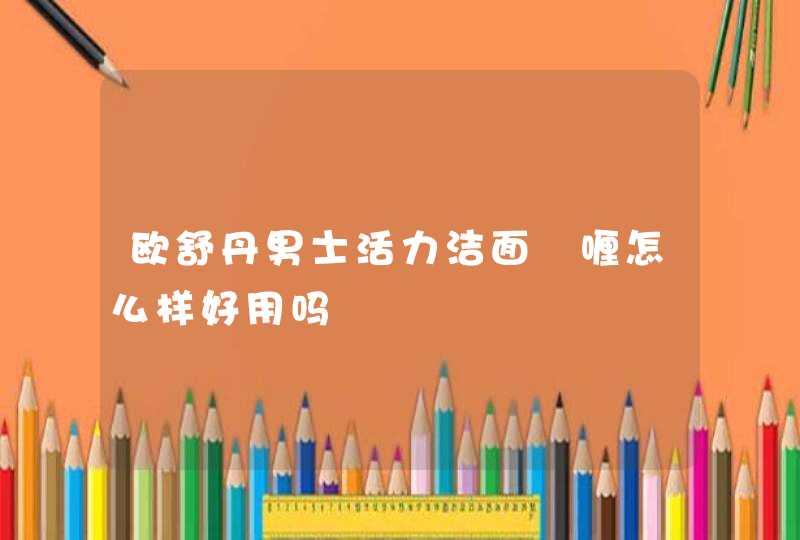 欧舒丹男士活力洁面 喱怎么样好用吗